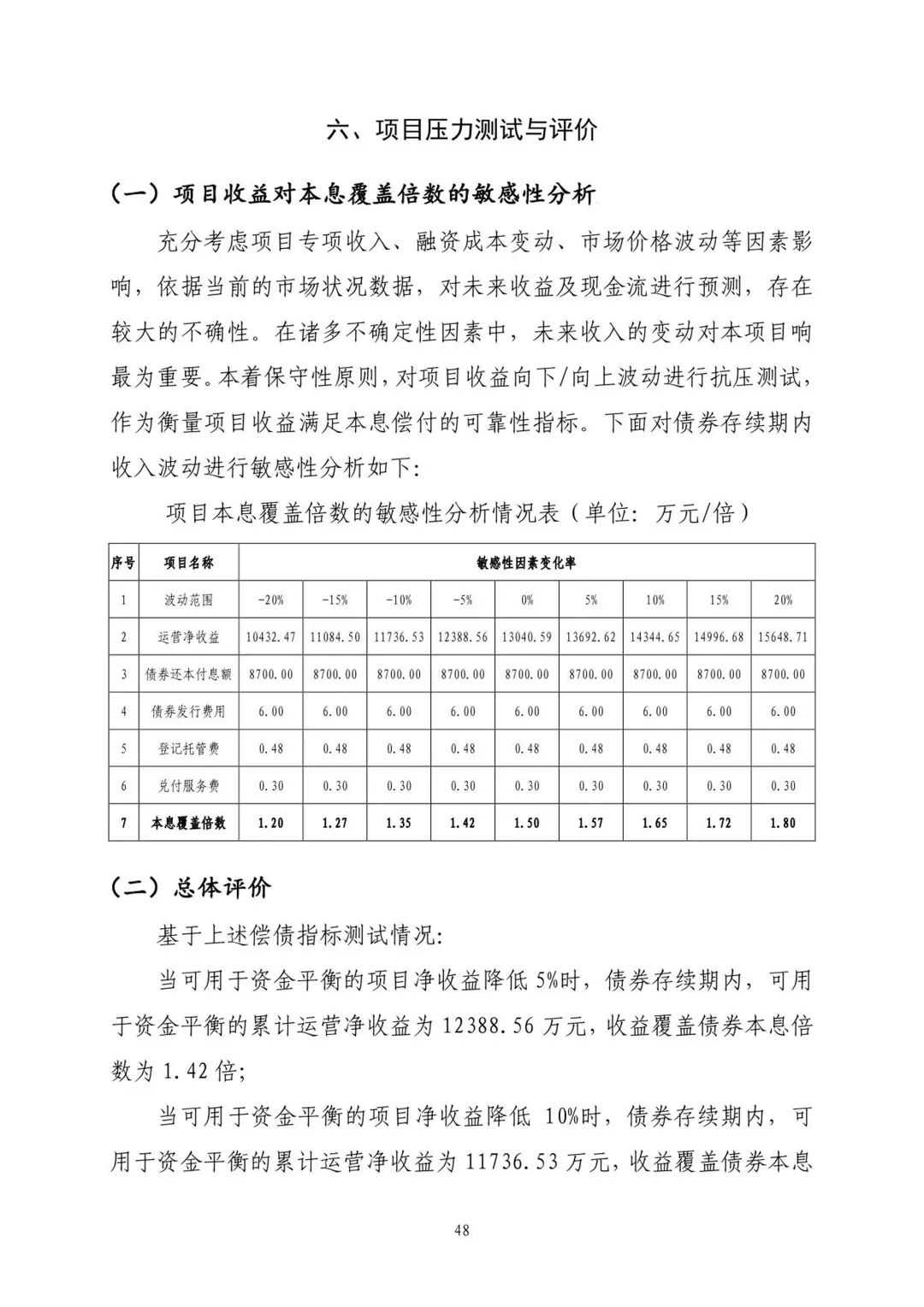 六、项目压力测试与评价

（一）项目收益对本息覆盖倍数的敏感性分析

充分考虑项目专项收入、融资成本变动、市场价格波动等因素影响，依据当前的市场状况数据，对未来收益及现金流进行预测，存在较大的不确性。在诸多不确定性因素中，未来收入的变动对本项目响最为重要。本着保守性原则，对项目收益向下/向上波动进行抗压测试，作为衡量项目收益满足本息偿付的可靠性指标。下面对债券存续期内收入波动进行敏感性分析如下:

项目本息覆盖倍数的敏感性分析情况表（单位：万元/倍）

| 序号 | 项目名称 | 敏感性因素变化率 | | | | | | | | |
|---|---|---|---|---|---|---|---|---|---|---|
| 1 | 波动范围 | -20% | -15% | -10% | -5% | 0% | 5% | 10% | 15% | 20% |
| 2 | 运营净收益 | 10432.47 | 11084.50 | 11736.53 | 12388.56 | 13040.59 | 13692.62 | 14344.65 | 14996.68 | 15648.71 |
| 3 | 债券还本付息额 | 8700.00 | 8700.00 | 8700.00 | 8700.00 | 8700.00 | 8700.00 | 8700.00 | 8700.00 | 8700.00 |
| 4 | 债券发行费用 | 6.00 | 6.00 | 6.00 | 6.00 | 6.00 | 6.00 | 6.00 | 6.00 | 6.00 |
| 5 | 登记托管费 | 0.48 | 0.48 | 0.48 | 0.48 | 0.48 | 0.48 | 0.48 | 0.48 | 0.48 |
| 6 | 兑付服务费 | 0.30 | 0.30 | 0.30 | 0.30 | 0.30 | 0.30 | 0.30 | 0.30 | 0.30 |
| 7 | 本息覆盖倍数 | 1.20 | 1.27 | 1.35 | 1.42 | 1.50 | 1.57 | 1.65 | 1.72 | 1.80 |

（二）总体评价

基于上述偿债指标测试情况:

当可用于资金平衡的项目净收益降低 5%时，债券存续期内，可用于资金平衡的累计运营净收益为 12388.56 万元，收益覆盖债券本息倍数为 1.42 倍;

当可用于资金平衡的项目净收益降低 10%时，债券存续期内，可用于资金平衡的累计运营净收益为 11736.53 万元，收益覆盖债券本息

48